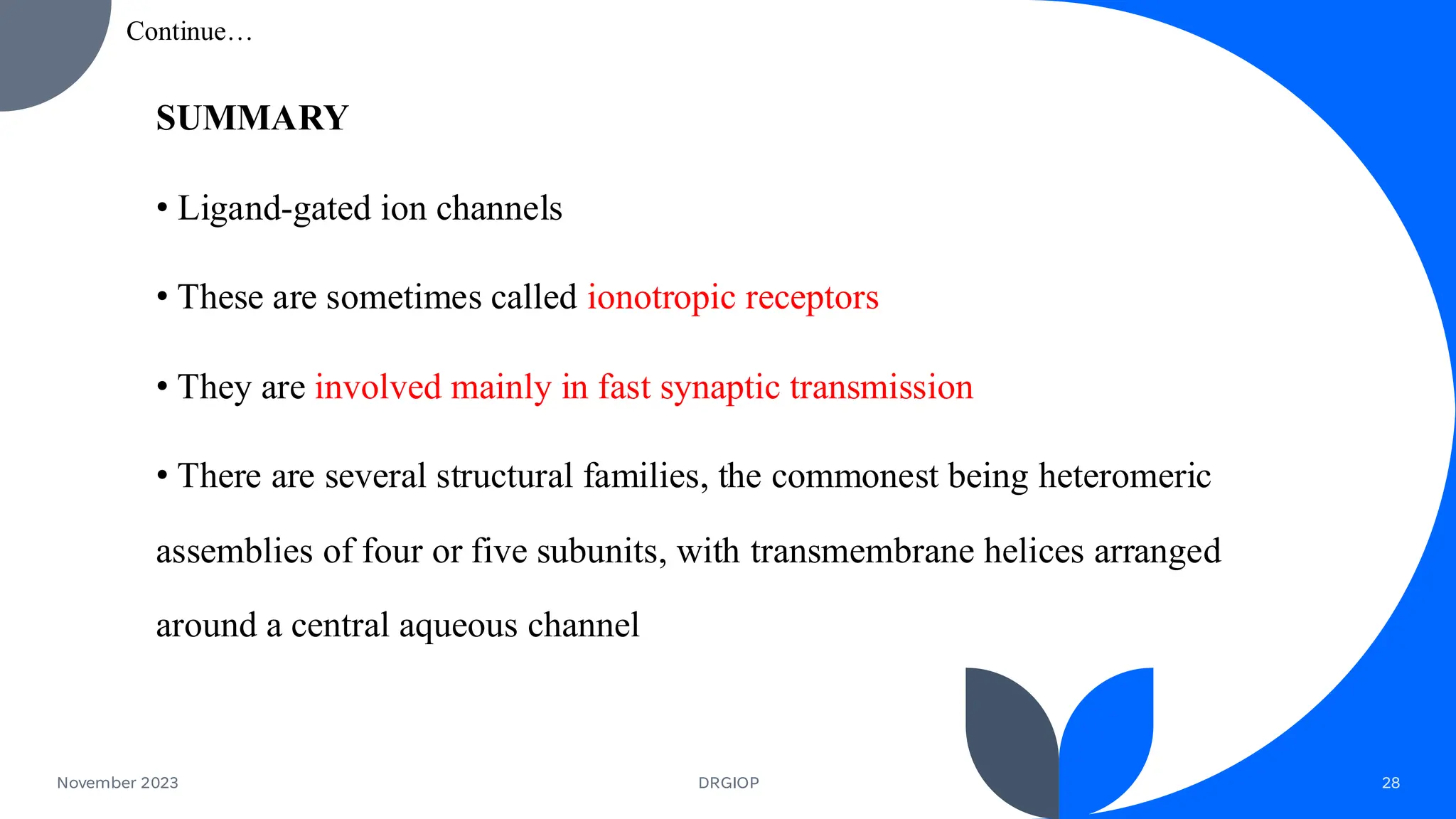 Continue…

SUMMARY

• Ligand-gated ion channels

• These are sometimes called ionotropic receptors

• They are involved mainly in fast synaptic transmission

• There are several structural families, the commonest being heteromeric assemblies of four or five subunits, with transmembrane helices arranged around a central aqueous channel

November 2023

DRGIOP

28